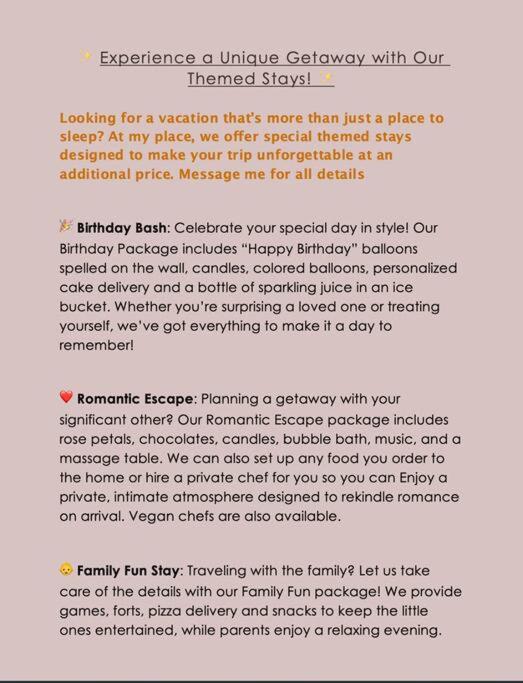 ✨ Experience a Unique Getaway with Our Themed Stays! ✨

Looking for a vacation that's more than just a place to sleep? At my place, we offer special themed stays designed to make your trip unforgettable at an additional price. Message me for all details

🎉 Birthday Bash: Celebrate your special day in style! Our Birthday Package includes "Happy Birthday" balloons spelled on the wall, candles, colored balloons, personalized cake delivery and a bottle of sparkling juice in an ice bucket. Whether you're surprising a loved one or treating yourself, we've got everything to make it a day to remember!

❤️ Romantic Escape: Planning a getaway with your significant other? Our Romantic Escape package includes rose petals, chocolates, candles, bubble bath, music, and a massage table. We can also set up any food you order to the home or hire a private chef for you so you can Enjoy a private, intimate atmosphere designed to rekindle romance on arrival. Vegan chefs are also available.

👶 Family Fun Stay: Traveling with the family? Let us take care of the details with our Family Fun package! We provide games, forts, pizza delivery and snacks to keep the little ones entertained, while parents enjoy a relaxing evening.